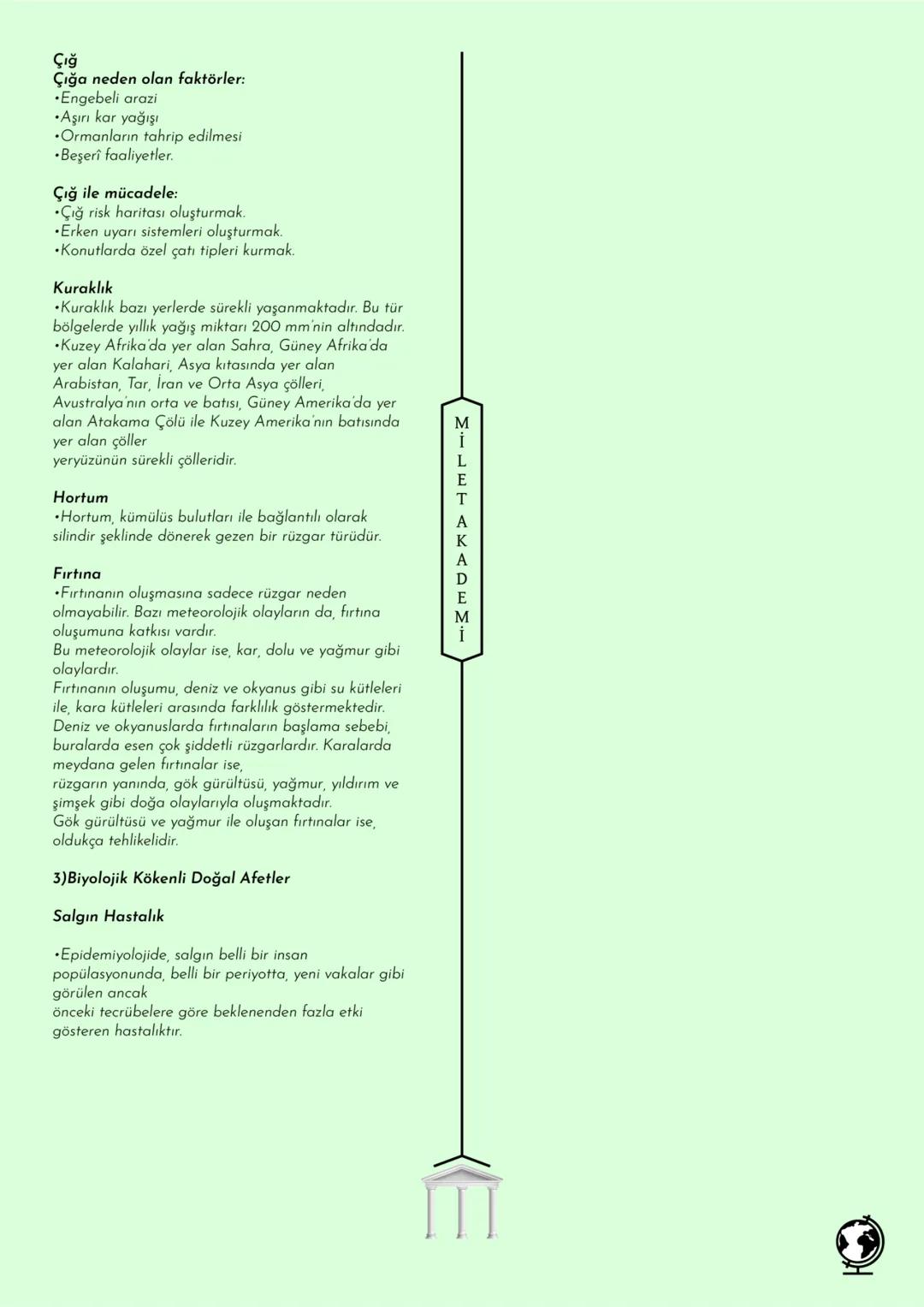 Çığ
Çığa neden olan faktörler:
•Engebeli arazi
•Aşırı kar yağışı
•Ormanların tahrip edilmesi
•Beşerî faaliyetler.

Çığ ile mücadele:
•Çığ risk haritası oluşturmak.
•Erken uyarı sistemleri oluşturmak.
•Konutlarda özel çatı tipleri kurmak.

Kuraklık
•Kuraklık bazı yerlerde sürekli yaşanmaktadır. Bu tür bölgelerde yıllık yağış miktarı 200 mm'nin altındadır.
•Kuzey Afrika'da yer alan Sahra, Güney Afrika'da yer alan Kalahari, Asya kıtasında yer alan Arabistan, Tar, İran ve Orta Asya çölleri, Avustralya'nın orta ve batısı, Güney Amerika'da yer alan Atakama Çölü ile Kuzey Amerika'nın batısında yer alan çöller
yeryüzünün sürekli çölleridir.

Hortum
•Hortum, kümülüs bulutları ile bağlantılı olarak silindir şeklinde dönerek gezen bir rüzgar türüdür.

Fırtına
•Fırtınanın oluşmasına sadece rüzgar neden olmayabilir. Bazı meteorolojik olayların da, fırtına oluşumuna katkısı vardır.
Bu meteorolojik olaylar ise, kar, dolu ve yağmur gibi olaylardır.
Fırtınanın oluşumu, deniz ve okyanus gibi su kütleleri ile, kara kütleleri arasında farklılık göstermektedir.
Deniz ve okyanuslarda fırtınaların başlama sebebi, buralarda esen çok şiddetli rüzgarlardır. Karalarda meydana gelen fırtınalar ise,
rüzgarın yanında, gök gürültüsü, yağmur, yıldırım ve şimşek gibi doğa olaylarıyla oluşmaktadır.
Gök gürültüsü ve yağmur ile oluşan fırtınalar ise, oldukça tehlikelidir.

3)Biyolojik Kökenli Doğal Afetler

Salgın Hastalık

•Epidemiyolojide, salgın belli bir insan popülasyonunda, belli bir periyotta, yeni vakalar gibi görülen ancak
önceki tecrübelere göre beklenenden fazla etki gösteren hastalıktır.

MİLET AKADEMİ